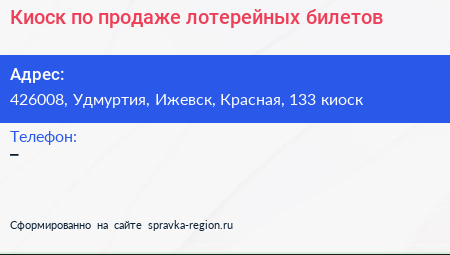 Киоск по продаже лотерейных билетов

Адрес:
426008, Удмуртия, Ижевск, Красная, 133 киоск

Телефон:
–

Сформированно на сайте spravka-region.ru